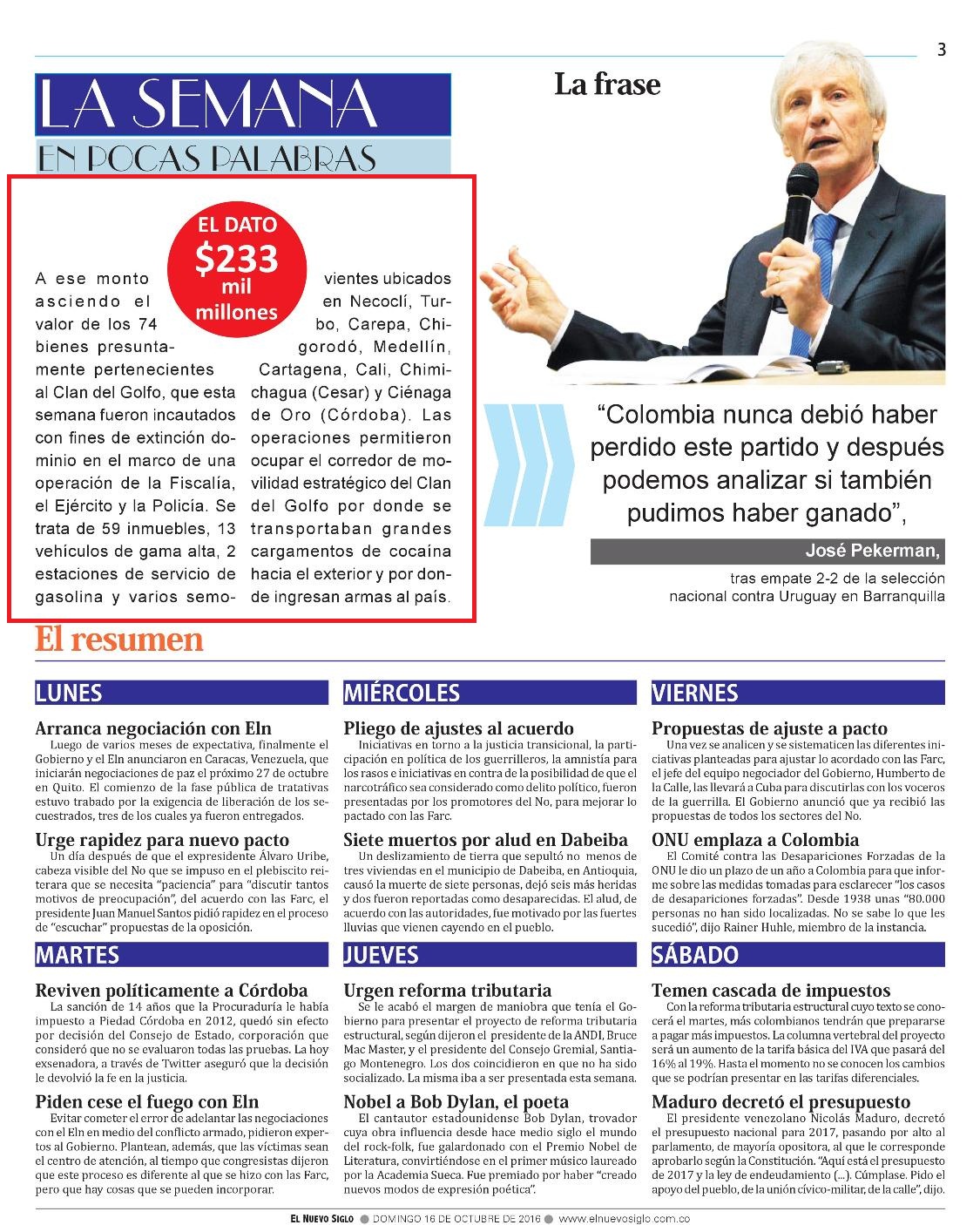 3

LA SEMANA
EN POCAS PALABRAS

EL DATO
$233
mil
millones

A ese monto asciendo el valor de los 74 bienes presuntamente pertenecientes al Clan del Golfo, que esta semana fueron incautados con fines de extinción dominio en el marco de una operación de la Fiscalía, el Ejército y la Policía. Se trata de 59 inmuebles, 13 vehículos de gama alta, 2 estaciones de servicio de gasolina y varios semovientes ubicados en Necoclí, Turbo, Carepa, Chigorodó, Medellín, Cartagena, Cali, Chimichagua (Cesar) y Ciénaga de Oro (Córdoba). Las operaciones permitieron ocupar el corredor de movilidad estratégico del Clan del Golfo por donde se transportaban grandes cargamentos de cocaína hacia el exterior y por donde ingresan armas al país.

La frase

“Colombia nunca debió haber perdido este partido y después podemos analizar si también pudimos haber ganado”,

José Pekerman,

tras empate 2-2 de la selección nacional contra Uruguay en Barranquilla

El resumen

LUNES

Arranca negociación con Eln
Luego de varios meses de expectativa, finalmente el Gobierno y el Eln anunciaron en Caracas, Venezuela, que iniciarán negociaciones de paz el próximo 27 de octubre en Quito. El comienzo de la fase pública de tratativas estuvo trabado por la exigencia de liberación de los secuestrados, tres de los cuales ya fueron entregados.

Urge rapidez para nuevo pacto
Un día después de que el expresidente Álvaro Uribe, cabeza visible del No que se impuso en el plebiscito reiterara que se necesita “paciencia” para “discutir tantos motivos de preocupación”, del acuerdo con las Farc, el presidente Juan Manuel Santos pidió rapidez en el proceso de “escuchar” propuestas de la oposición.

MARTES

Reviven políticamente a Córdoba
La sanción de 14 años que la Procuraduría le había impuesto a Piedad Córdoba en 2012, quedó sin efecto por decisión del Consejo de Estado, corporación que consideró que no se evaluaron todas las pruebas. La hoy exsenadora, a través de Twitter aseguró que la decisión le devolvió la fe en la justicia.

Piden cese el fuego con Eln
Evitar cometer el error de adelantar las negociaciones con el Eln en medio del conflicto armado, pidieron expertos al Gobierno. Plantean, además, que las víctimas sean el centro de atención, al tiempo que congresistas dijeron que este proceso es diferente al que se hizo con las Farc, pero que hay cosas que se pueden incorporar.

MIÉRCOLES

Pliego de ajustes al acuerdo
Iniciativas en torno a la justicia transicional, la participación en política de los guerrilleros, la amnistía para los rasos e iniciativas en contra de la posibilidad de que el narcotráfico sea considerado como delito político, fueron presentadas por los promotores del No, para mejorar lo pactado con las Farc.

Siete muertos por alud en Dabeiba
Un deslizamiento de tierra que sepultó no menos de tres viviendas en el municipio de Dabeiba, en Antioquia, causó la muerte de siete personas, dejó seis más heridas y dos fueron reportadas como desaparecidas. El alud, de acuerdo con las autoridades, fue motivado por las fuertes lluvias que vienen cayendo en el pueblo.

JUEVES

Urgen reforma tributaria
Se le acabó el margen de maniobra que tenía el Gobierno para presentar el proyecto de reforma tributaria estructural, según dijeron el presidente de la ANDI, Bruce Mac Master, y el presidente del Consejo Gremial, Santiago Montenegro. Los dos coincidieron en que no ha sido socializado. La misma iba a ser presentada esta semana.

Nobel a Bob Dylan, el poeta
El cantautor estadounidense Bob Dylan, trovador cuya obra influencia desde hace medio siglo el mundo del rock-folk, fue galardonado con el Premio Nobel de Literatura, convirtiéndose en el primer músico laureado por la Academia Sueca. Fue premiado por haber “creado nuevos modos de expresión poética”.

VIERNES

Propuestas de ajuste a pacto
Una vez se analicen y se sistematicen las diferentes iniciativas planteadas para ajustar lo acordado con las Farc, el jefe del equipo negociador del Gobierno, Humberto de la Calle, las llevará a Cuba para discutirlas con los voceros de la guerrilla. El Gobierno anunció que ya recibió las propuestas de todos los sectores del No.

ONU emplaza a Colombia
El Comité contra las Desapariciones Forzadas de la ONU le dio un plazo de un año a Colombia para que informe sobre las medidas tomadas para esclarecer “los casos de desapariciones forzadas”. Desde 1938 unas “80.000 personas no han sido localizadas. No se sabe lo que les sucedió”, dijo Rainer Huhle, miembro de la instancia.

SÁBADO

Temen cascada de impuestos
Con la reforma tributaria estructural cuyo texto se conocerá el martes, más colombianos tendrán que prepararse a pagar más impuestos. La columna vertebral del proyecto será un aumento de la tarifa básica del IVA que pasará del 16% al 19%. Hasta el momento no se conocen los cambios que se podrían presentar en las tarifas diferenciales.

Maduro decretó el presupuesto
El presidente venezolano Nicolás Maduro, decretó el presupuesto nacional para 2017, pasando por alto al parlamento, de mayoría opositora, al que le corresponde aprobarlo según la Constitución. “Aquí está el presupuesto de 2017 y la ley de endeudamiento (...). Cúmplase. Pido el apoyo del pueblo, de la unión cívico-militar, de la calle”, dijo.

EL NUEVO SIGLO ● DOMINGO 16 DE OCTUBRE DE 2016 ● www.elnuevosiglo.com.co